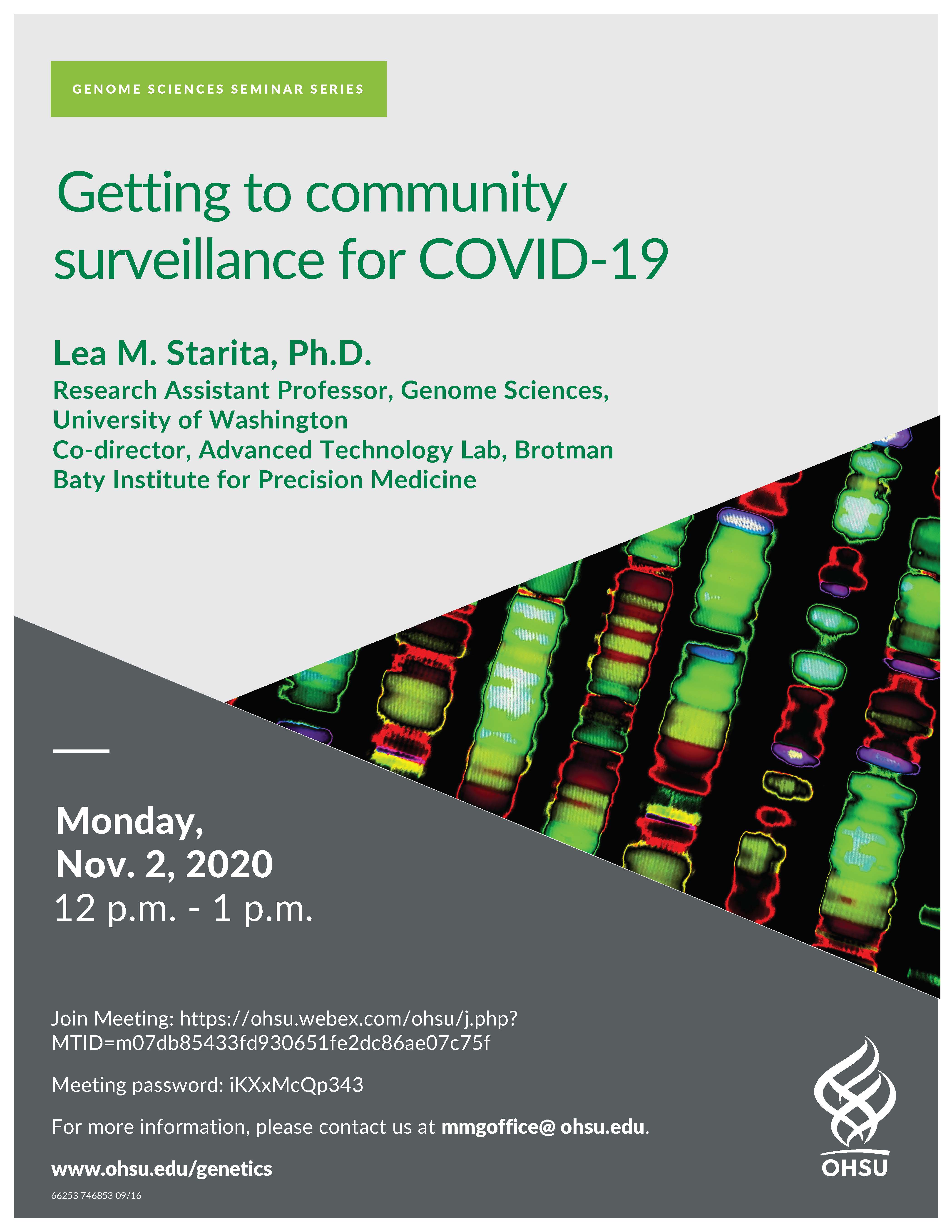 GENOME SCIENCES SEMINAR SERIES

Getting to community surveillance for COVID-19

Lea M. Starita, Ph.D.
Research Assistant Professor, Genome Sciences, University of Washington
Co-director, Advanced Technology Lab, Brotman Baty Institute for Precision Medicine

Monday,
Nov. 2, 2020
12 p.m. - 1 p.m.

Join Meeting: https://ohsu.webex.com/ohsu/j.php?MTID=m07db85433fd930651fe2dc86ae07c75f

Meeting password: iKXxMcQp343

For more information, please contact us at mmgoffice@ ohsu.edu.

www.ohsu.edu/genetics

66253 746853 09/16

OHSU